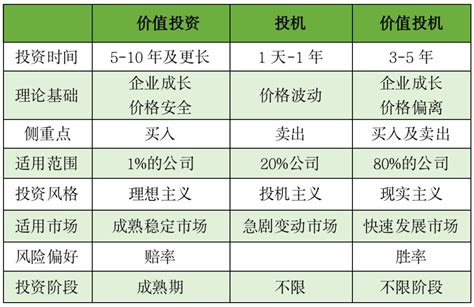 | | 价值投资 | 投机 | 价值投机 |
|---|---|---|---|
| 投资时间 | 5-10 年及更长 | 1 天-1 年 | 3-5 年 |
| 理论基础 | 企业成长 价格安全 | 价格波动 | 企业成长 价格偏离 |
| 侧重点 | 买入 | 卖出 | 买入及卖出 |
| 适用范围 | 1%的公司 | 20%公司 | 80%的公司 |
| 投资风格 | 理想主义 | 投机主义 | 现实主义 |
| 适用市场 | 成熟稳定市场 | 急剧变动市场 | 快速发展市场 |
| 风险偏好 | 赔率 | | 胜率 |
| 投资阶段 | 成熟期 | 不限 | 不限阶段 |